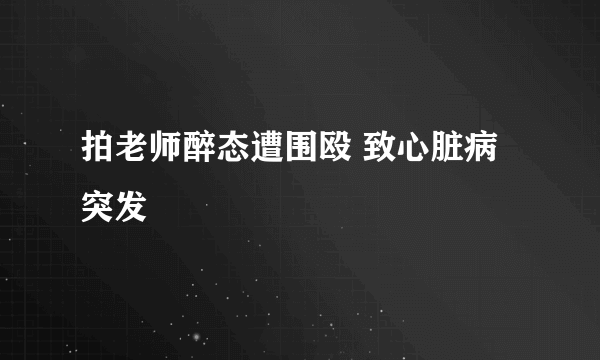 拍老师醉态遭围殴 致心脏病突发